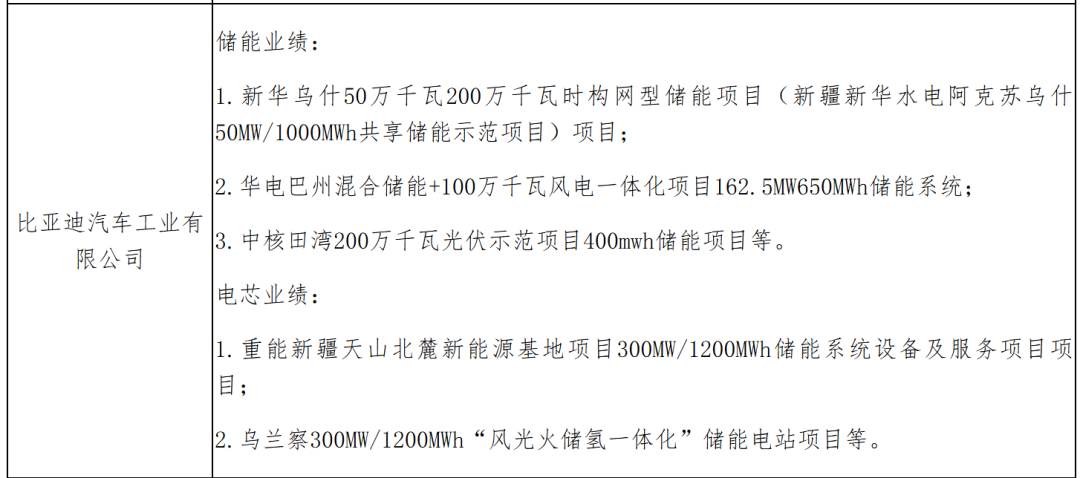 | 比亚迪汽车工业有限公司 | 储能业绩：<br>1. 新华乌什50万千瓦200万千瓦时构网型储能项目（新疆新华水电阿克苏乌什50MW/1000MWh共享储能示范项目）项目；<br>2. 华电巴州混合储能+100万千瓦风电一体化项目162.5MW650MWh储能系统；<br>3. 中核田湾200万千瓦光伏示范项目400mwh储能项目等。<br>电芯业绩：<br>1. 重能新疆天山北麓新能源基地项目300MW/1200MWh储能系统设备及服务项目项目；<br>2. 乌兰察300MW/1200MWh“风光火储氢一体化”储能电站项目等。 |
|---|---|